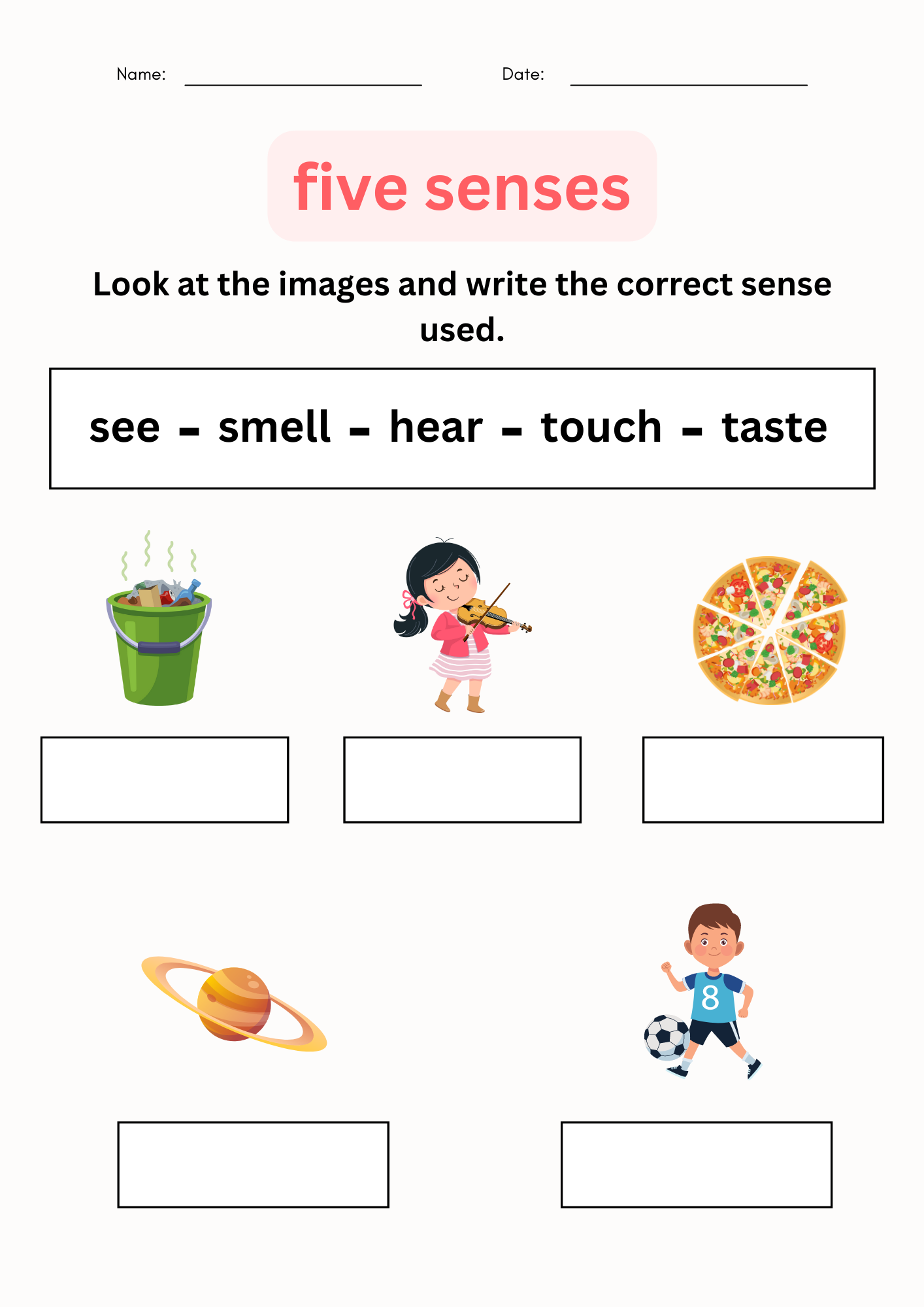 Name: ____ Date: ____

five senses

Look at the images and write the correct sense used.

see - smell - hear - touch - taste

8